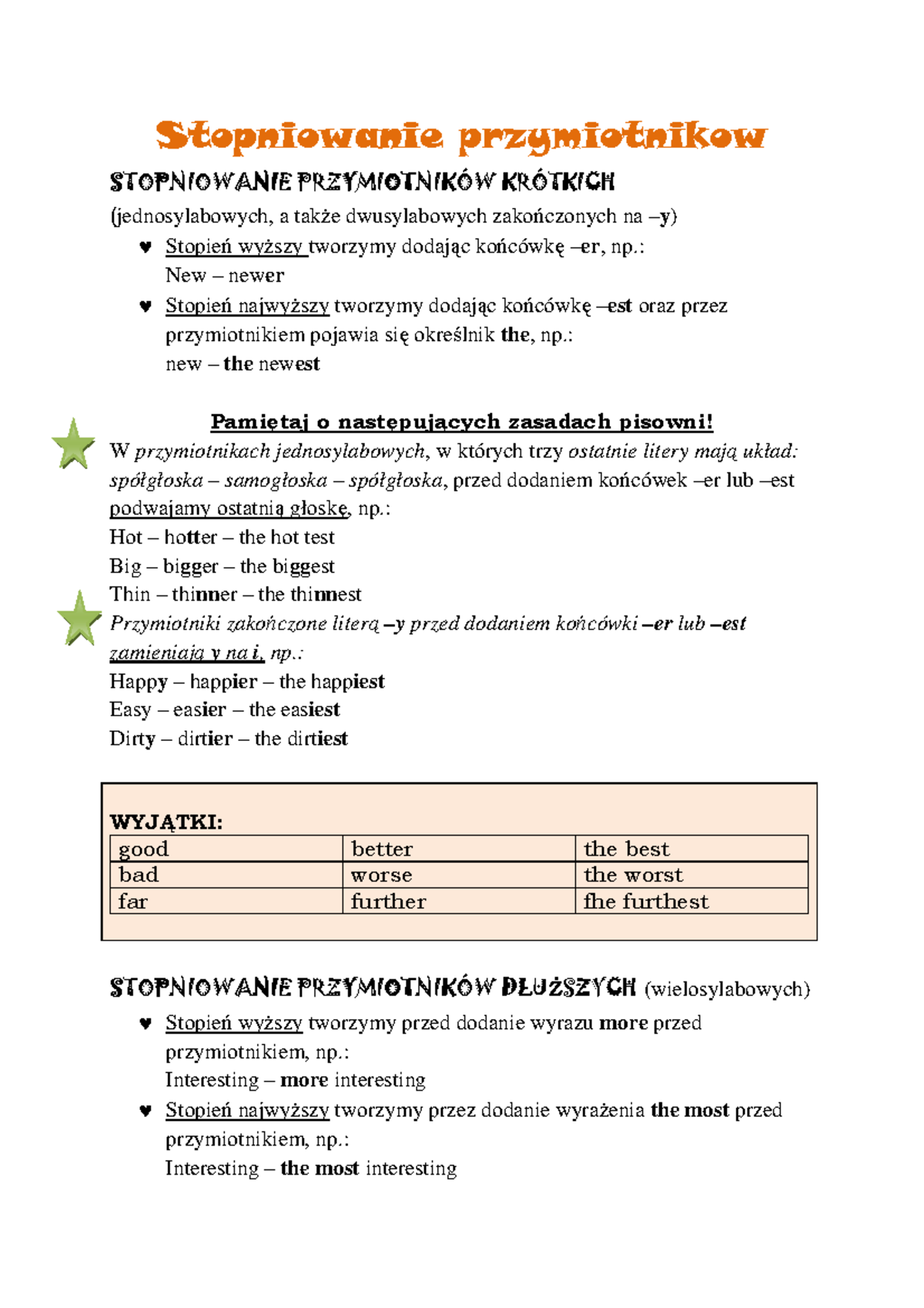 Stopniowanie przymiotnikow

STOPNIOWANIE PRZYMIOTNIKÓW KRÓTKICH

(jednosylabowych, a także dwusylabowych zakończonych na –y)

♥ Stopień wyższy tworzymy dodając końcówkę –er, np.:
New – newer

♥ Stopień najwyższy tworzymy dodając końcówkę –est oraz przez przymiotnikiem pojawia się określnik the, np.:
new – the newest

Pamiętaj o następujących zasadach pisowni!

W przymiotnikach jednosylabowych, w których trzy ostatnie litery mają układ: spółgłoska – samogłoska – spółgłoska, przed dodaniem końcówek –er lub –est podwajamy ostatnią głoskę, np.:

Hot – hotter – the hot test

Big – bigger – the biggest

Thin – thinner – the thinnest

Przymiotniki zakończone literą –y przed dodaniem końcówki –er lub –est zamieniają y na i, np.:

Happy – happier – the happiest

Easy – easier – the easiest

Dirty – dirtier – the dirtiest

WYJĄTKI:

| good | better | the best |
|---|---|---|
| bad | worse | the worst |
| far | further | fhe furthest |

STOPNIOWANIE PRZYMIOTNIKÓW DŁUŻSZYCH (wielosylabowych)

♥ Stopień wyższy tworzymy przed dodanie wyrazu more przed przymiotnikiem, np.:
Interesting – more interesting

♥ Stopień najwyższy tworzymy przez dodanie wyrażenia the most przed przymiotnikiem, np.:
Interesting – the most interesting